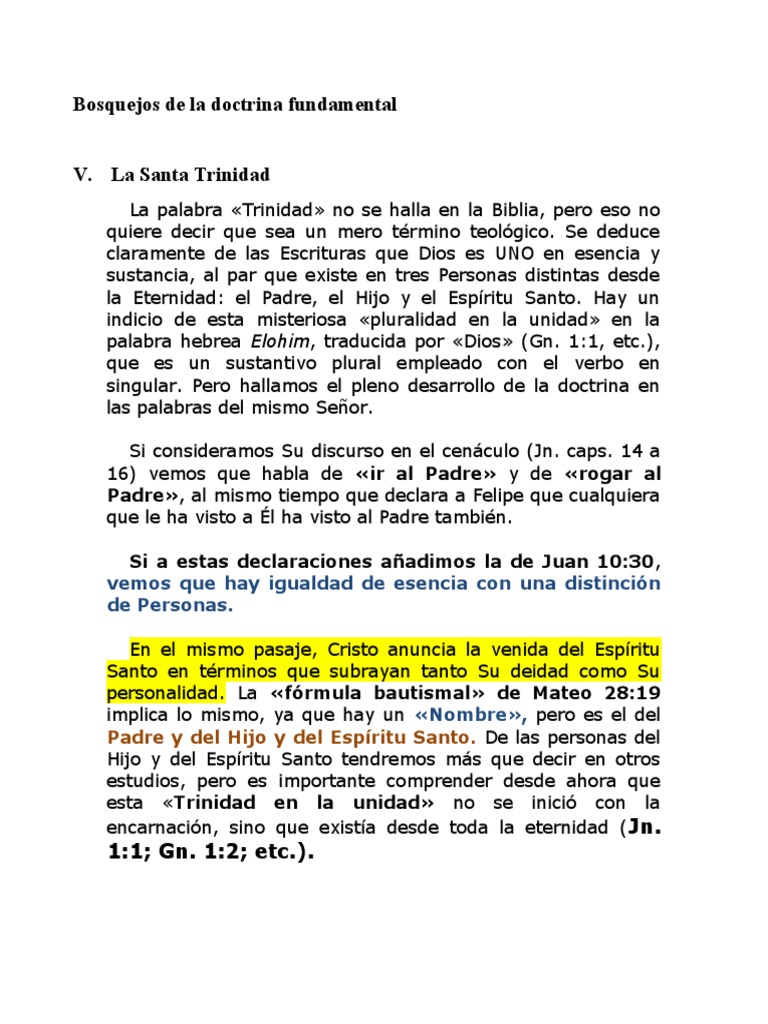 Bosquejos de la doctrina fundamental

V. La Santa Trinidad

La palabra «Trinidad» no se halla en la Biblia, pero eso no quiere decir que sea un mero término teológico. Se deduce claramente de las Escrituras que Dios es UNO en esencia y sustancia, al par que existe en tres Personas distintas desde la Eternidad: el Padre, el Hijo y el Espíritu Santo. Hay un indicio de esta misteriosa «pluralidad en la unidad» en la palabra hebrea Elohim, traducida por «Dios» (Gn. 1:1, etc.), que es un sustantivo plural empleado con el verbo en singular. Pero hallamos el pleno desarrollo de la doctrina en las palabras del mismo Señor.

Si consideramos Su discurso en el cenáculo (Jn. caps. 14 a 16) vemos que habla de «ir al Padre» y de «rogar al Padre», al mismo tiempo que declara a Felipe que cualquiera que le ha visto a Él ha visto al Padre también.

Si a estas declaraciones añadimos la de Juan 10:30, vemos que hay igualdad de esencia con una distinción de Personas.

En el mismo pasaje, Cristo anuncia la venida del Espíritu Santo en términos que subrayan tanto Su deidad como Su personalidad. La «fórmula bautismal» de Mateo 28:19 implica lo mismo, ya que hay un «Nombre», pero es el del Padre y del Hijo y del Espíritu Santo. De las personas del Hijo y del Espíritu Santo tendremos más que decir en otros estudios, pero es importante comprender desde ahora que esta «Trinidad en la unidad» no se inició con la encarnación, sino que existía desde toda la eternidad (Jn. 1:1; Gn. 1:2; etc.).